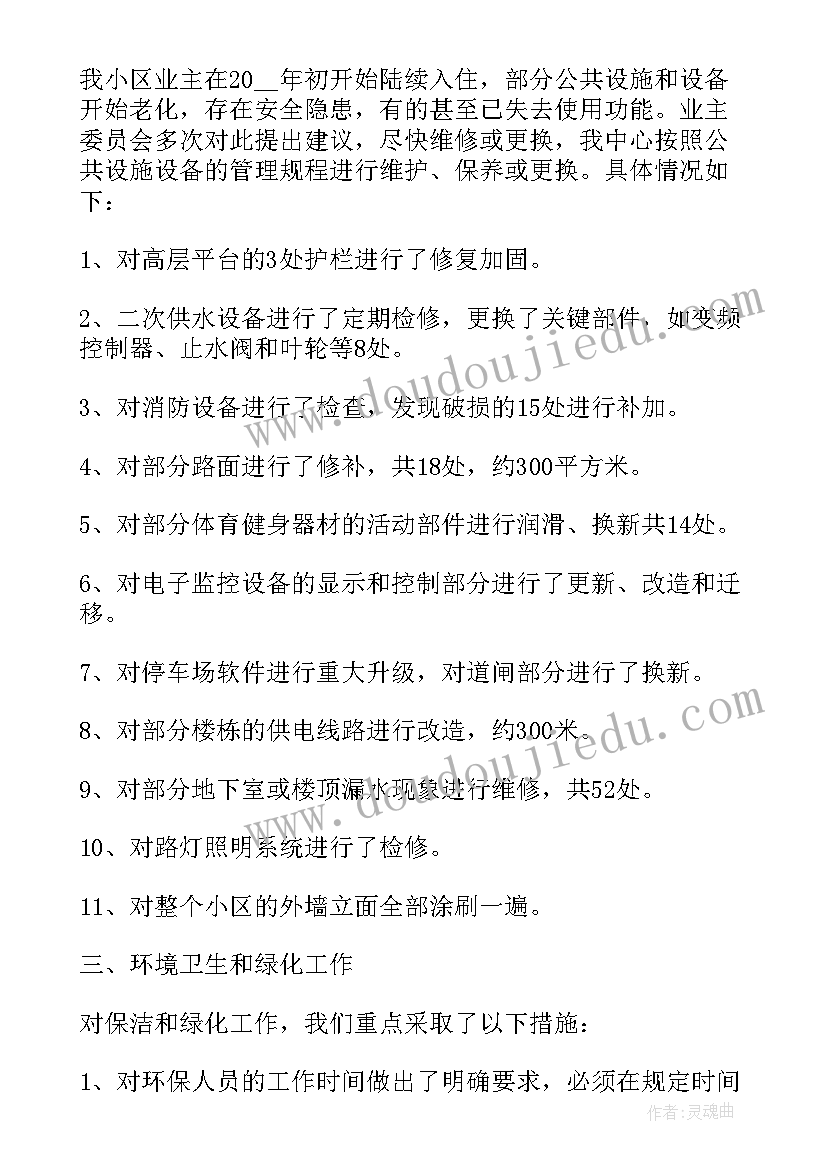 我小区业主在20__年初开始陆续入住，部分公共设施和设备开始老化，存在安全隐患，有的甚至已失去使用功能。业主委员会多次对此提出建议，尽快维修或更换，我中心按照公共设施设备的管理规程进行维护、保养或更换。具体情况如下：

1、对高层平台的3处护栏进行了修复加固。

2、二次供水设备进行了定期检修，更换了关键部件，如变频控制器、止水阀和叶轮等8处。

3、对消防设备进行了检查，发现破损的15处进行补加。

4、对部分路面进行了修补，共18处，约300平方米。

5、对部分体育健身器材的活动部件进行润滑、换新共14处。

6、对电子监控设备的显示和控制部分进行了更新、改造和迁移。

7、对停车场软件进行重大升级，对道闸部分进行了换新。

8、对部分楼栋的供电线路进行改造，约300米。

9、对部分地下室或楼顶漏水现象进行维修，共52处。

10、对路灯照明系统进行了检修。

11、对整个小区的外墙立面全部涂刷一遍。

三、环境卫生和绿化工作

对保洁和绿化工作，我们重点采取了以下措施：

1、对环保人员的工作时间做出了明确要求，必须在规定时间

www.doudoujiedu.com

www.doudoujiedu.com

作者：灵魂曲